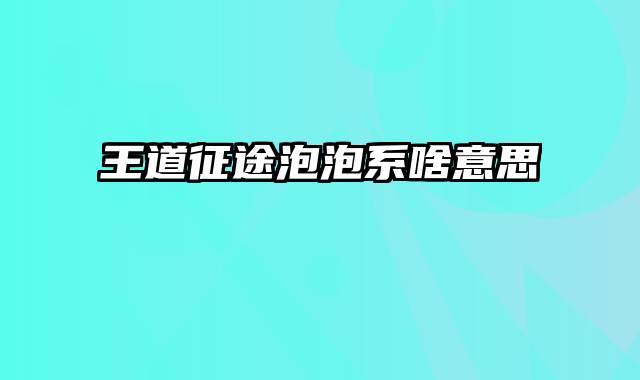 王道征途泡泡系啥意思